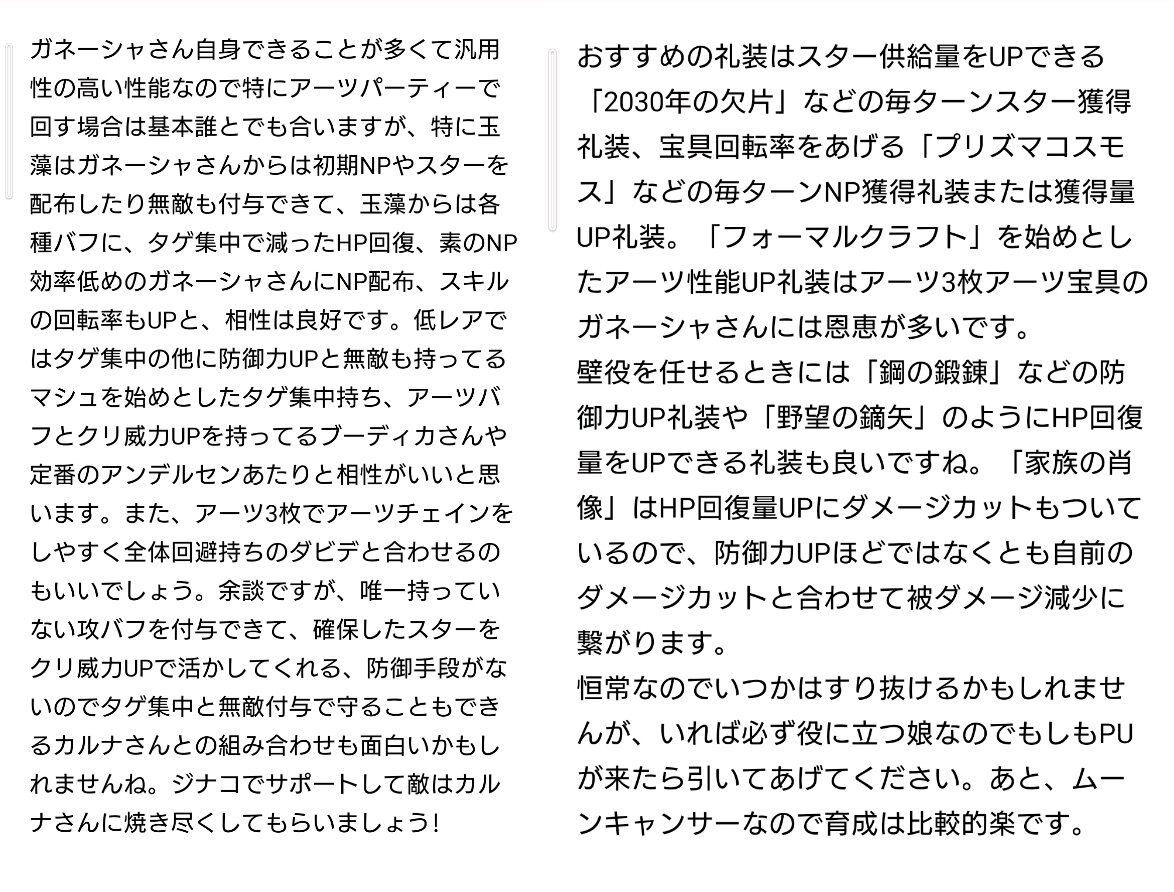 ガネーシャさん自身できることが多くて汎用性の高い性能なので特にアーツパーティーで回す場合は基本誰とでも合いますが、特に玉藻はガネーシャさんからは初期NPやスターを配布したり無敵も付与できて、玉藻からは各種バフに、タゲ集中で減ったHP回復、素のNP効率低めのガネーシャさんにNP配布、スキルの回転率もUPと、相性は良好です。低レアではタゲ集中の他に防御力UPと無敵も持ってるマシュを始めとしたタゲ集中持ち、アーツバフとクリ威力UPを持ってるブーディカさんや定番のアンデルセンあたりと相性がいいと思います。また、アーツ3枚でアーツチェインをしやすく全体回避持ちのダビデと合わせるのもいいでしょう。余談ですが、唯一持っていない攻バフを付与できて、確保したスターをクリ威力UPで活かしてくれる、防御手段がないのでタゲ集中と無敵付与で守ることもできるカルナさんとの組み合わせも面白いかもしれませんね。ジナコでサポートして敵はカルナさんに焼き尽くしてもらいましょう!

おすすめの礼装はスター供給量をUPできる「2030年の欠片」などの毎ターンスター獲得礼装、宝具回転率をあげる「プリズマコスモス」などの毎ターンNP獲得礼装または獲得量UP礼装。「フォーマルクラフト」を始めとしたアーツ性能UP礼装はアーツ3枚アーツ宝具のガネーシャさんには恩恵が多いです。
壁役を任せるときには「鋼の鍛錬」などの防御力UP礼装や「野望の鏑矢」のようにHP回復量をUPできる礼装も良いですね。「家族の肖像」はHP回復量UPにダメージカットもついているので、防御力UPほどではなくとも自前のダメージカットと合わせて被ダメージ減少に繋がります。
恒常なのでいつかはすり抜けるかもしれませんが、いれば必ず役に立つ娘なのでもしもPUが来たら引いてあげてください。あと、ムーンキャンサーなので育成は比較的楽です。